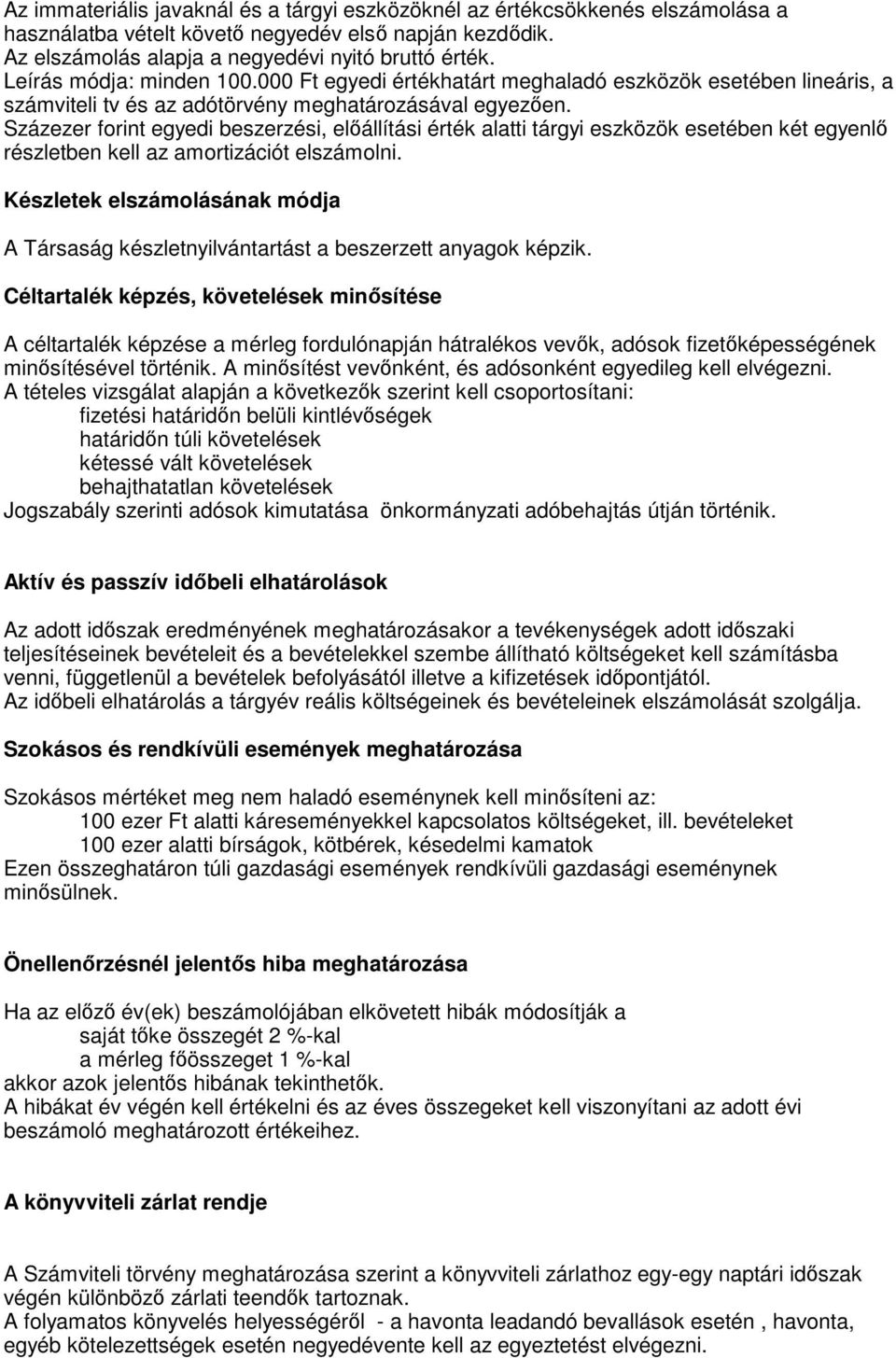 Az immateriális javaknál és a tárgyi eszközöknél az értékcsökkenés elszámolása a használatba vételt követő negyedév első napján kezdődik.
Az elszámolás alapja a negyedévi nyitó bruttó érték.
Leírás módja: minden 100.000 Ft egyedi értékhatárt meghaladó eszközök esetében lineáris, a számviteli tv és az adótörvény meghatározásával egyezően.
Százezer forint egyedi beszerzési, előállítási érték alatti tárgyi eszközök esetében két egyenlő részletben kell az amortizációt elszámolni.

Készletek elszámolásának módja

A Társaság készletnyilvántartást a beszerzett anyagok képzik.

Céltartalék képzés, követelések minősítése

A céltartalék képzése a mérleg fordulónapján hátralékos vevők, adósok fizetőképességének minősítésével történik. A minősítést vevőnként, és adósonként egyedileg kell elvégezni.
A tételes vizsgálat alapján a következők szerint kell csoportosítani:
fizetési határidőn belüli kintlévőségek
határidőn túli követelések
kétessé vált követelések
behajthatatlan követelések
Jogszabály szerinti adósok kimutatása önkormányzati adóbehajtás útján történik.

Aktív és passzív időbeli elhatárolások

Az adott időszak eredményének meghatározásakor a tevékenységek adott időszaki teljesítéseinek bevételeit és a bevételekkel szembe állítható költségeket kell számításba venni, függetlenül a bevételek befolyásától illetve a kifizetések időpontjától.
Az időbeli elhatárolás a tárgyév reális költségeinek és bevételeinek elszámolását szolgálja.

Szokásos és rendkívüli események meghatározása

Szokásos mértéket meg nem haladó eseménynek kell minősíteni az:
100 ezer Ft alatti káreseményekkel kapcsolatos költségeket, ill. bevételeket
100 ezer alatti bírságok, kötbérek, késedelmi kamatok
Ezen összeghatáron túli gazdasági események rendkívüli gazdasági eseménynek minősülnek.

Önellenőrzésnél jelentős hiba meghatározása

Ha az előző év(ek) beszámolójában elkövetett hibák módosítják a
saját tőke összegét 2 %-kal
a mérleg főösszeget 1 %-kal
akkor azok jelentős hibának tekinthetők.
A hibákat év végén kell értékelni és az éves összegeket kell viszonyítani az adott évi beszámoló meghatározott értékeihez.

A könyvviteli zárlat rendje

A Számviteli törvény meghatározása szerint a könyvviteli zárlathoz egy-egy naptári időszak végén különböző zárlati teendők tartoznak.
A folyamatos könyvelés helyességéről - a havonta leadandó bevallások esetén , havonta, egyéb kötelezettségek esetén negyedévente kell az egyeztetést elvégezni.